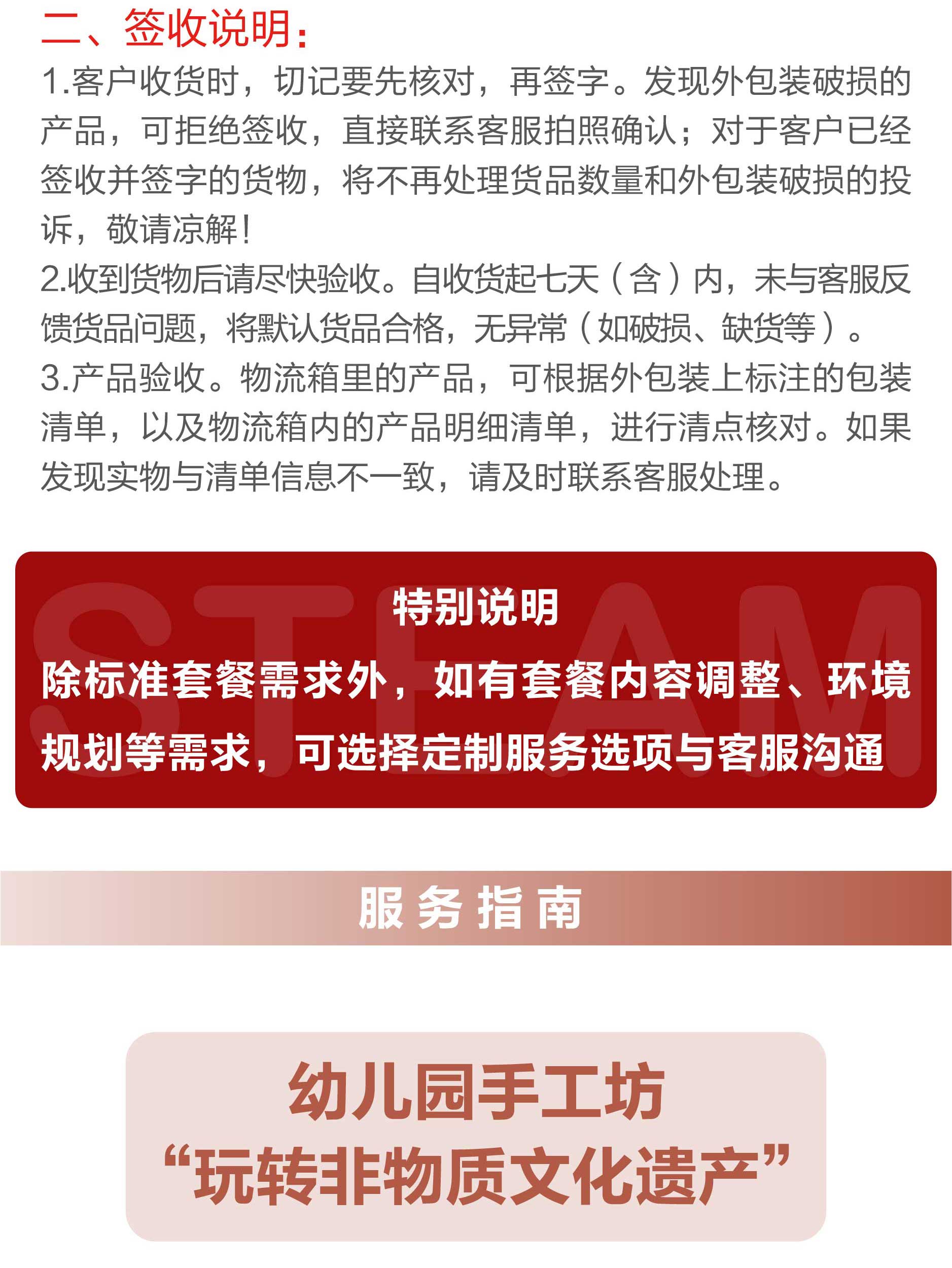 二、签收说明：

1.客户收货时，切记要先核对，再签字。发现外包装破损的产品，可拒绝签收，直接联系客服拍照确认；对于客户已经签收并签字的货物，将不再处理货品数量和外包装破损的投诉，敬请凉解！

2.收到货物后请尽快验收。自收货起七天（含）内，未与客服反馈货品问题，将默认货品合格，无异常（如破损、缺货等）。

3.产品验收。物流箱里的产品，可根据外包装上标注的包装清单，以及物流箱内的产品明细清单，进行清点核对。如果发现实物与清单信息不一致，请及时联系客服处理。

STEAM

特别说明

除标准套餐需求外，如有套餐内容调整、环境规划等需求，可选择定制服务选项与客服沟通

服务指南

幼儿园手工坊

“玩转非物质文化遗产”